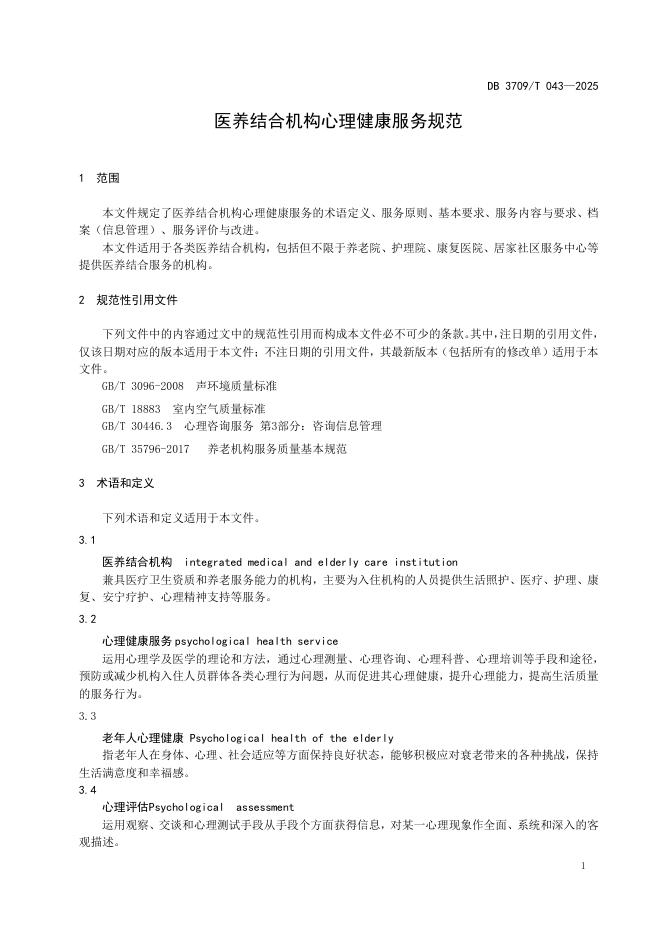 DB 3709/T 043—2025

医养结合机构心理健康服务规范

1 范围

本文件规定了医养结合机构心理健康服务的术语定义、服务原则、基本要求、服务内容与要求、档案（信息管理）、服务评价与改进。

本文件适用于各类医养结合机构，包括但不限于养老院、护理院、康复医院、居家社区服务中心等提供医养结合服务的机构。

2 规范性引用文件

下列文件中的内容通过文中的规范性引用而构成本文件必不可少的条款。其中，注日期的引用文件，仅该日期对应的版本适用于本文件；不注日期的引用文件，其最新版本（包括所有的修改单）适用于本文件。

GB/T 3096-2008 声环境质量标准

GB/T 18883 室内空气质量标准

GB/T 30446.3 心理咨询服务 第3部分：咨询信息管理

GB/T 35796-2017 养老机构服务质量基本规范

3 术语和定义

下列术语和定义适用于本文件。

3.1

医养结合机构 integrated medical and elderly care institution

兼具医疗卫生资质和养老服务能力的机构，主要为入住机构的人员提供生活照护、医疗、护理、康复、安宁疗护、心理精神支持等服务。

3.2

心理健康服务 psychological health service

运用心理学及医学的理论和方法，通过心理测量、心理咨询、心理科普、心理培训等手段和途径，预防或减少机构入住人员群体各类心理行为问题，从而促进其心理健康，提升心理能力，提高生活质量的服务行为。

3.3

老年人心理健康 Psychological health of the elderly

指老年人在身体、心理、社会适应等方面保持良好状态，能够积极应对衰老带来的各种挑战，保持生活满意度和幸福感。

3.4

心理评估Psychological assessment

运用观察、交谈和心理测试手段从手段个方面获得信息，对某一心理现象作全面、系统和深入的客观描述。

1